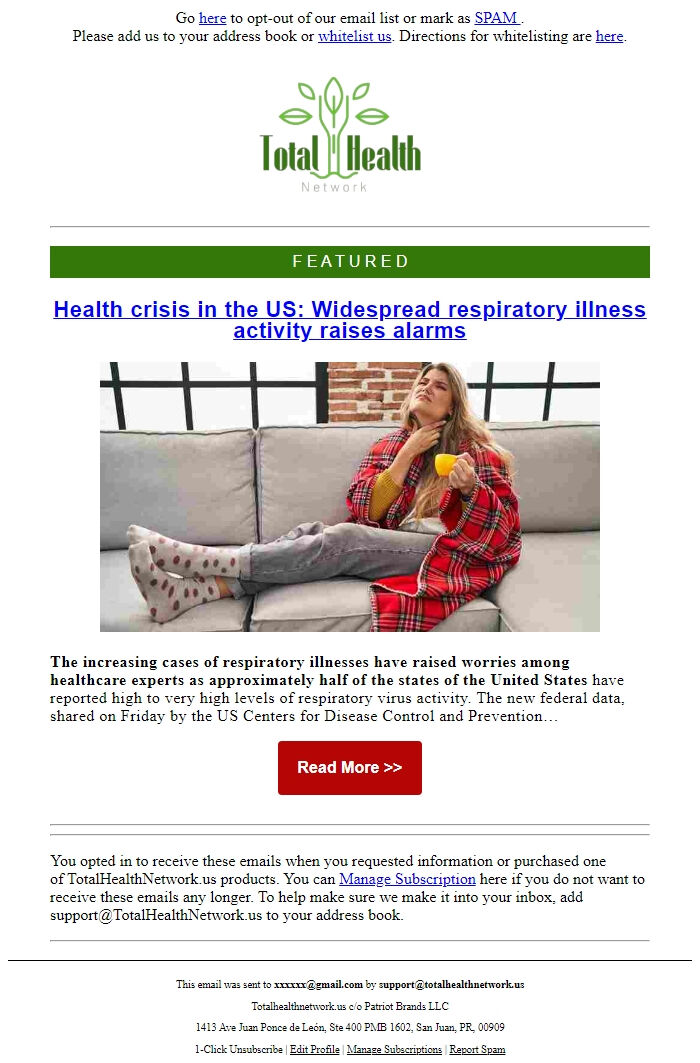 Go here to opt-out of our email list or mark as SPAM .
Please add us to your address book or whitelist us. Directions for whitelisting are here.

Total Health
Network

FEATURED

Health crisis in the US: Widespread respiratory illness activity raises alarms

The increasing cases of respiratory illnesses have raised worries among healthcare experts as approximately half of the states of the United States have reported high to very high levels of respiratory virus activity. The new federal data, shared on Friday by the US Centers for Disease Control and Prevention…

Read More >>

You opted in to receive these emails when you requested information or purchased one of TotalHealthNetwork.us products. You can Manage Subscription here if you do not want to receive these emails any longer. To help make sure we make it into your inbox, add support@TotalHealthNetwork.us to your address book.

This email was sent to xxxxxx@gmail.com by support@totalhealthnetwork.us

Totalhealthnetwork.us c/o Patriot Brands LLC

1413 Ave Juan Ponce de León, Ste 400 PMB 1602, San Juan, PR, 00909

1-Click Unsubscribe | Edit Profile | Manage Subscriptions | Report Spam